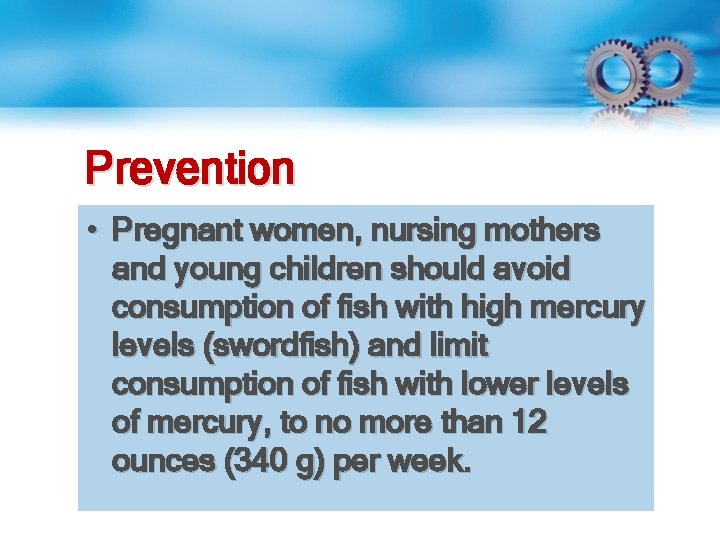 Prevention

• Pregnant women, nursing mothers and young children should avoid consumption of fish with high mercury levels (swordfish) and limit consumption of fish with lower levels of mercury, to no more than 12 ounces (340 g) per week.